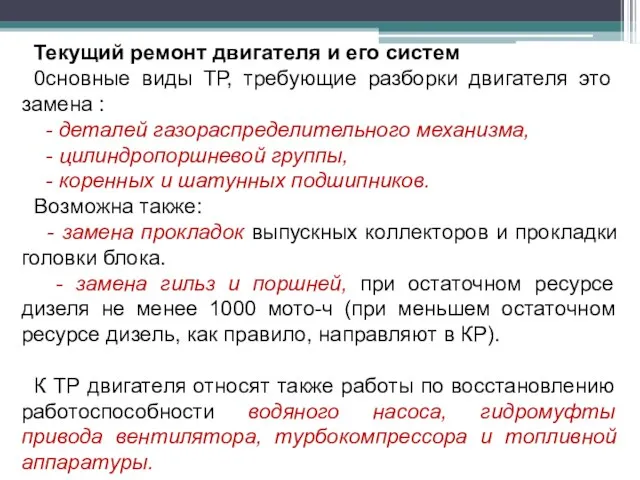 Текущий ремонт двигателя и его систем
0сновные виды ТР, требующие разборки двигателя это замена :
- деталей газораспределительного механизма,
- цилиндропоршневой группы,
- коренных и шатунных подшипников.
Возможна также:
- замена прокладок выпускных коллекторов и прокладки головки блока.
- замена гильз и поршней, при остаточном ресурсе дизеля не менее 1000 мото-ч (при меньшем остаточном ресурсе дизель, как правило, направляют в КР).

К ТР двигателя относят также работы по восстановлению работоспособности водяного насоса, гидромуфты привода вентилятора, турбокомпрессора и топливной аппаратуры.